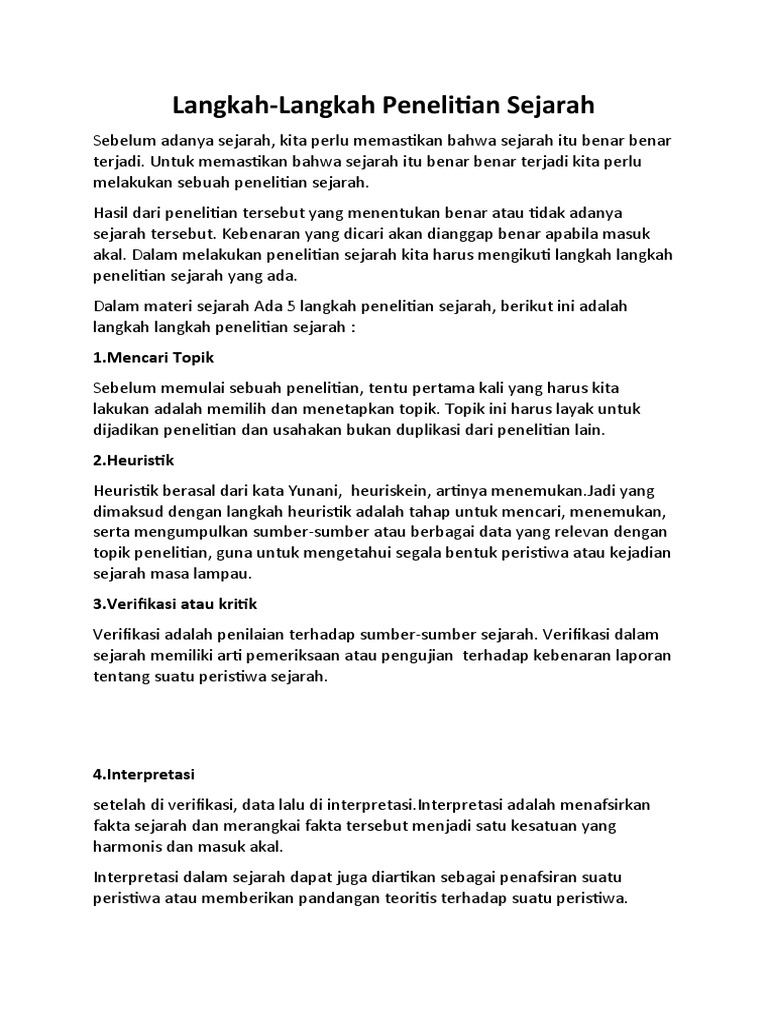 Langkah-Langkah Penelitian Sejarah

Sebelum adanya sejarah, kita perlu memastikan bahwa sejarah itu benar benar terjadi. Untuk memastikan bahwa sejarah itu benar benar terjadi kita perlu melakukan sebuah penelitian sejarah.

Hasil dari penelitian tersebut yang menentukan benar atau tidak adanya sejarah tersebut. Kebenaran yang dicari akan dianggap benar apabila masuk akal. Dalam melakukan penelitian sejarah kita harus mengikuti langkah langkah penelitian sejarah yang ada.

Dalam materi sejarah Ada 5 langkah penelitian sejarah, berikut ini adalah langkah langkah penelitian sejarah :

1.Mencari Topik

Sebelum memulai sebuah penelitian, tentu pertama kali yang harus kita lakukan adalah memilih dan menetapkan topik. Topik ini harus layak untuk dijadikan penelitian dan usahakan bukan duplikasi dari penelitian lain.

2.Heuristik

Heuristik berasal dari kata Yunani, heuriskein, artinya menemukan.Jadi yang dimaksud dengan langkah heuristik adalah tahap untuk mencari, menemukan, serta mengumpulkan sumber-sumber atau berbagai data yang relevan dengan topik penelitian, guna untuk mengetahui segala bentuk peristiwa atau kejadian sejarah masa lampau.

3.Verifikasi atau kritik

Verifikasi adalah penilaian terhadap sumber-sumber sejarah. Verifikasi dalam sejarah memiliki arti pemeriksaan atau pengujian terhadap kebenaran laporan tentang suatu peristiwa sejarah.

4.Interpretasi

setelah di verifikasi, data lalu di interpretasi.Interpretasi adalah menafsirkan fakta sejarah dan merangkai fakta tersebut menjadi satu kesatuan yang harmonis dan masuk akal.

Interpretasi dalam sejarah dapat juga diartikan sebagai penafsiran suatu peristiwa atau memberikan pandangan teoritis terhadap suatu peristiwa.